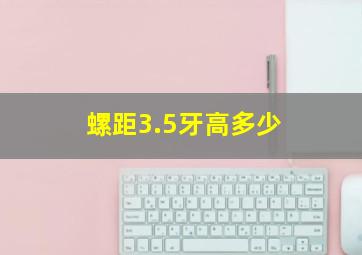 螺距3.5牙高多少